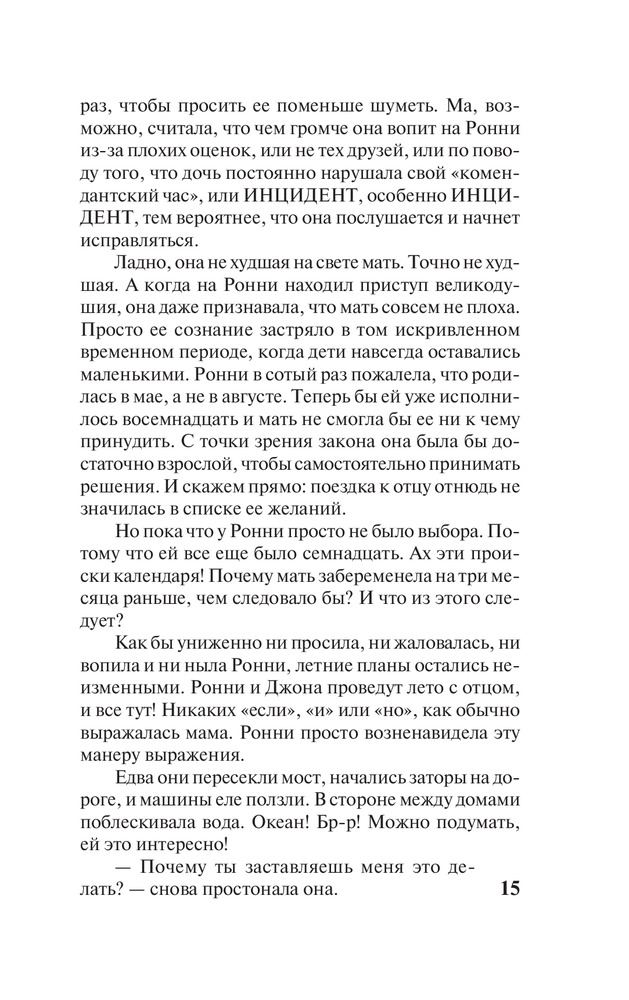 раз, чтобы просить ее поменьше шуметь. Ма, возможно, считала, что чем громче она вопит на Ронни из-за плохих оценок, или не тех друзей, или по поводу того, что дочь постоянно нарушала свой «комендантский час», или ИНЦИДЕНТ, особенно ИНЦИДЕНТ, тем вероятнее, что она послушается и начнет исправляться.

Ладно, она не худшая на свете мать. Точно не худшая. А когда на Ронни находил приступ великодушия, она даже признавала, что мать совсем не плоха. Просто ее сознание застряло в том искривленном временном периоде, когда дети навсегда оставались маленькими. Ронни в сотый раз пожалела, что родилась в мае, а не в августе. Теперь бы ей уже исполнилось восемнадцать и мать не смогла бы ее ни к чему принудить. С точки зрения закона она была бы достаточно взрослой, чтобы самостоятельно принимать решения. И скажем прямо: поездка к отцу отнюдь не значилась в списке ее желаний.

Но пока что у Ронни просто не было выбора. Потому что ей все еще было семнадцать. Ах эти происки календаря! Почему мать забеременела на три месяца раньше, чем следовало бы? И что из этого следует?

Как бы униженно ни просила, ни жаловалась, ни вопила и ни ныла Ронни, летние планы остались неизменными. Ронни и Джона проведут лето с отцом, и все тут! Никаких «если», «и» или «но», как обычно выражалась мама. Ронни просто возненавидела эту манеру выражения.

Едва они пересекли мост, начались заторы на дороге, и машины еле ползли. В стороне между домами поблескивала вода. Океан! Бр-р! Можно подумать, ей это интересно!

— Почему ты заставляешь меня это делать? — снова простонала она.

15